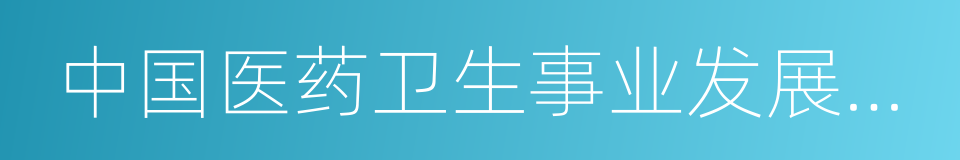 中国医药卫生事业发展...